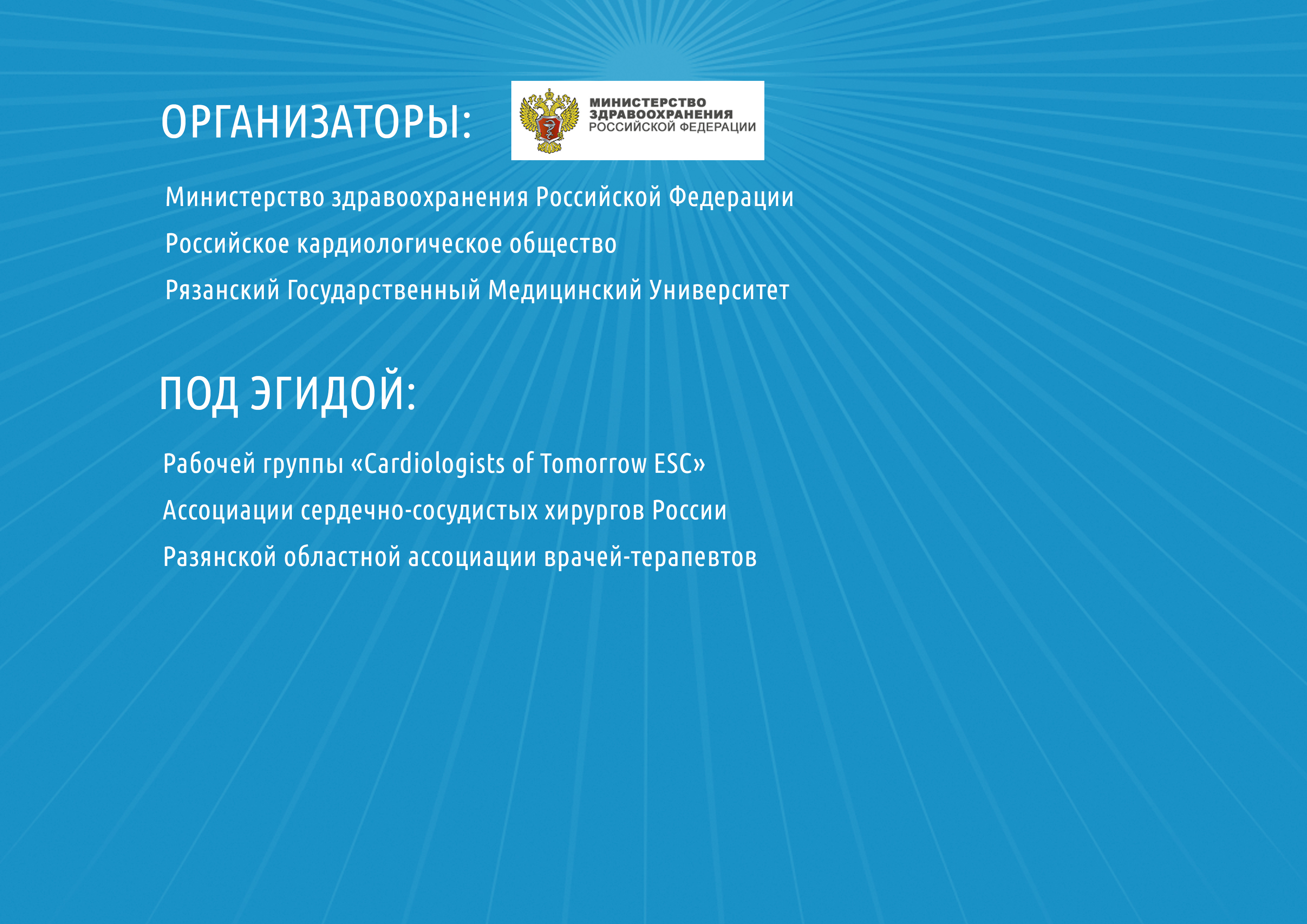 ОРГАНИЗАТОРЫ:

МИНИСТЕРСТВО ЗДРАВООХРАНЕНИЯ РОССИЙСКОЙ ФЕДЕРАЦИИ

Министерство здравоохранения Российской Федерации

Российское кардиологическое общество

Рязанский Государственный Медицинский Университет

ПОД ЭГИДОЙ:

Рабочей группы «Cardiologists of Tomorrow ESC»

Ассоциации сердечно-сосудистых хирургов России

Разянской областной ассоциации врачей-терапевтов